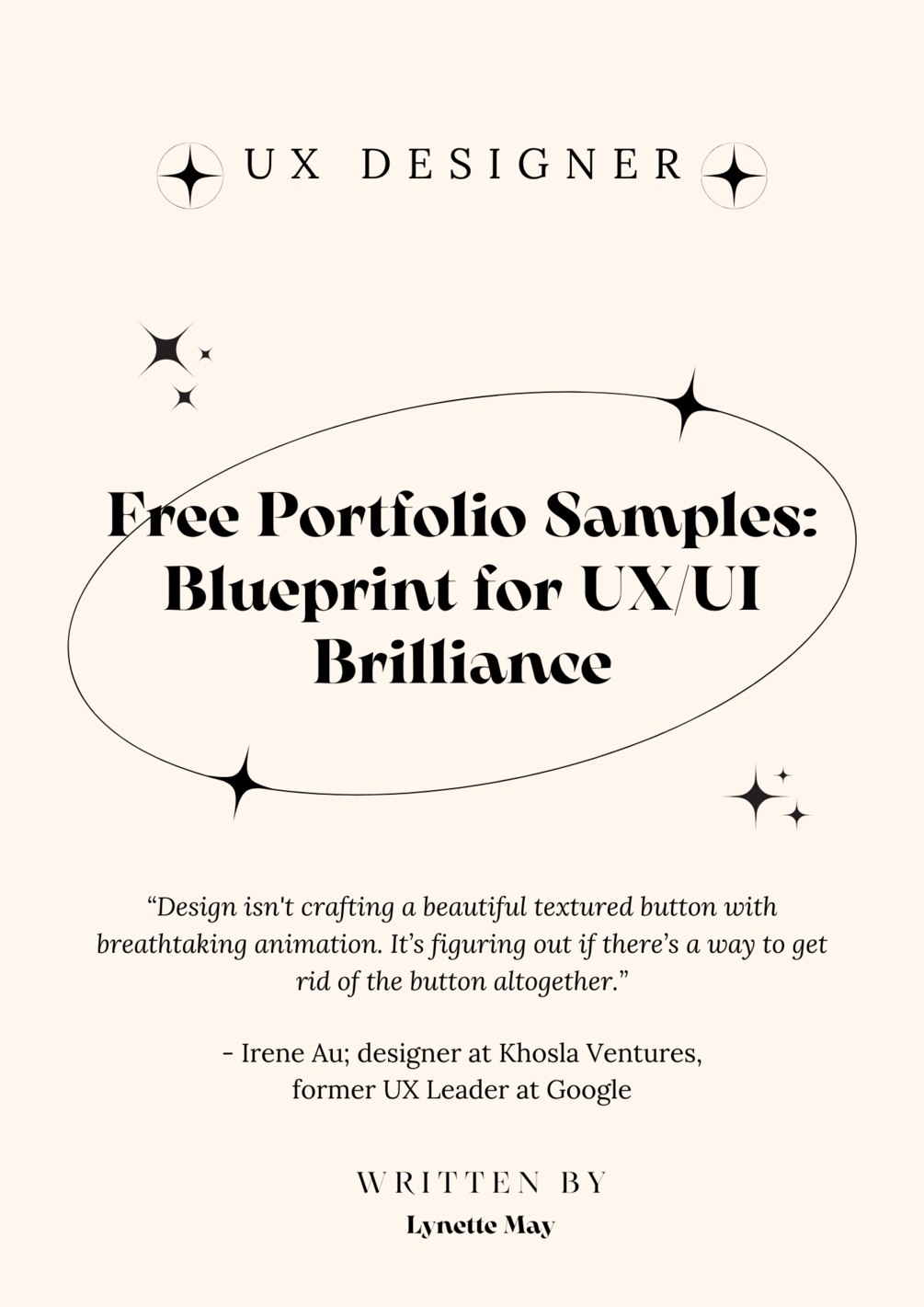 UX DESIGNER

Free Portfolio Samples: Blueprint for UX/UI Brilliance

"Design isn't crafting a beautiful textured button with breathtaking animation. It's figuring out if there's a way to get rid of the button altogether."

- Irene Au; designer at Khosla Ventures,
former UX Leader at Google

WRITTEN BY
Lynette May